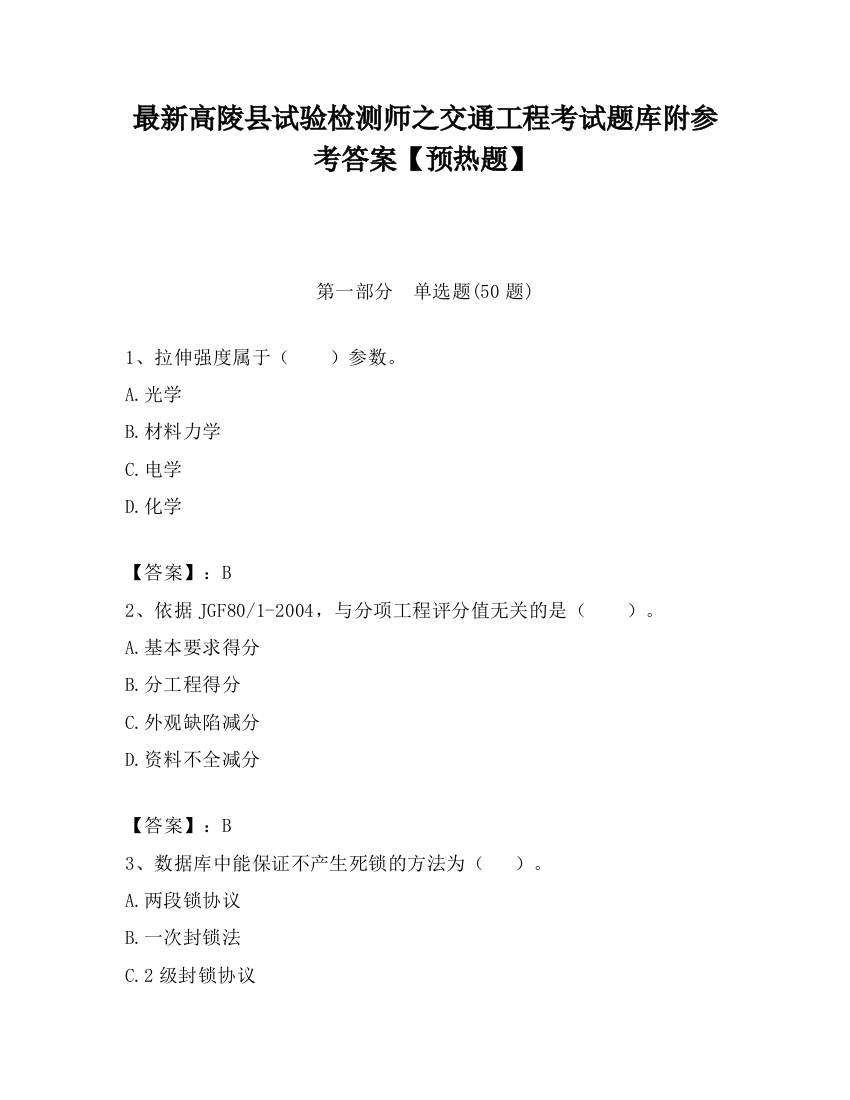 最新高陵县试验检测师之交通工程考试题库附参考答案【预热题】

第一部分　单选题(50 题)

1、拉伸强度属于（　　）参数。

A.光学

B.材料力学

C.电学

D.化学

【答案】：B

2、依据 JGF80/1-2004，与分项工程评分值无关的是（　　）。

A.基本要求得分

B.分工程得分

C.外观缺陷减分

D.资料不全减分

【答案】：B

3、数据库中能保证不产生死锁的方法为（　　）。

A.两段锁协议

B.一次封锁法

C.2 级封锁协议